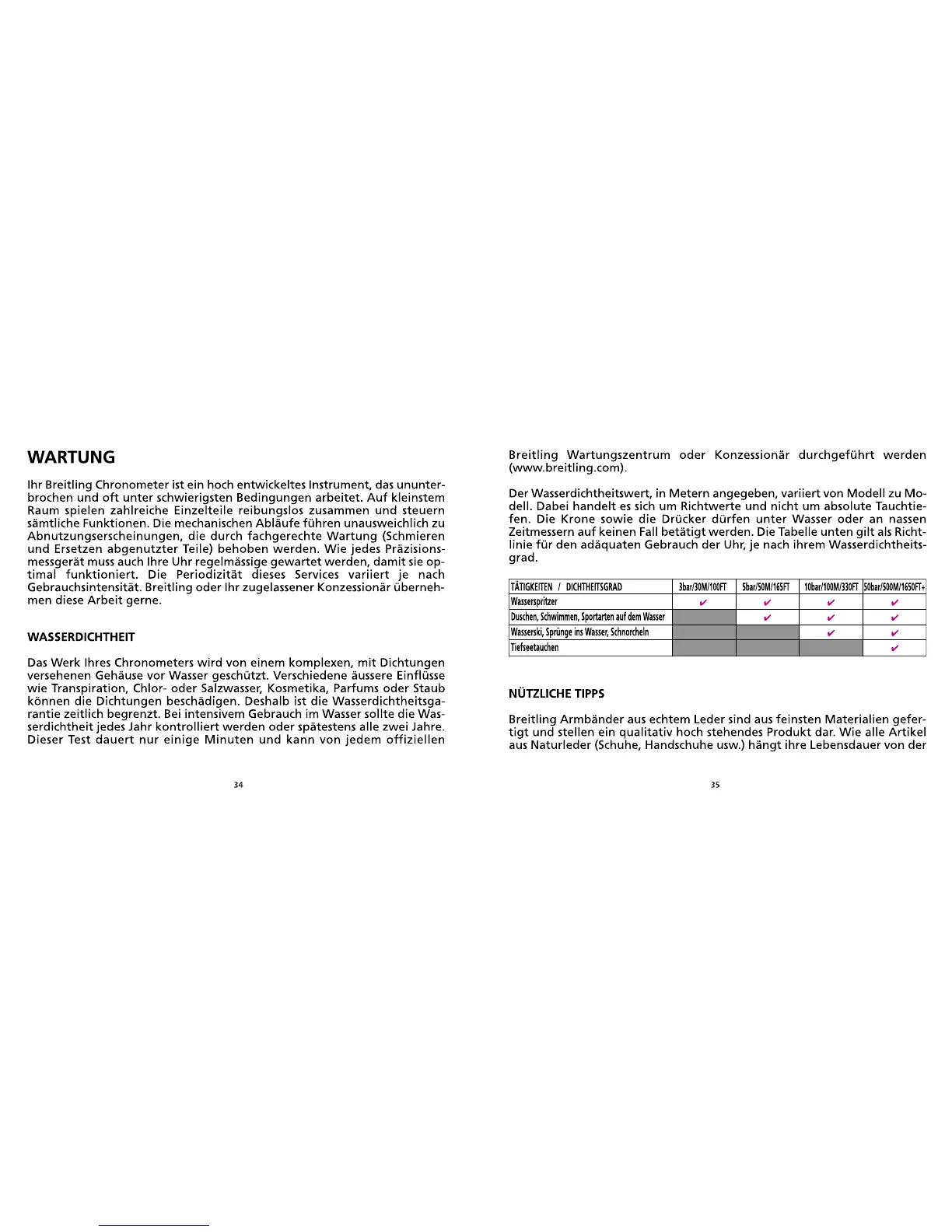 WARTUNG

Ihr Breitling Chronometer ist ein hoch entwickeltes Instrument, das ununterbrochen und oft unter schwierigsten Bedingungen arbeitet. Auf kleinstem Raum spielen zahlreiche Einzelteile reibungslos zusammen und steuern sämtliche Funktionen. Die mechanischen Abläufe führen unausweichlich zu Abnutzungserscheinungen, die durch fachgerechte Wartung (Schmieren und Ersetzen abgenutzter Teile) behoben werden. Wie jedes Präzisionsmessgerät muss auch Ihre Uhr regelmässige gewartet werden, damit sie optimal funktioniert. Die Periodizität dieses Services variiert je nach Gebrauchsintensität. Breitling oder Ihr zugelassener Konzessionär übernehmen diese Arbeit gerne.

WASSERDICHTHEIT

Das Werk Ihres Chronometers wird von einem komplexen, mit Dichtungen versehenen Gehäuse vor Wasser geschützt. Verschiedene äussere Einflüsse wie Transpiration, Chlor- oder Salzwasser, Kosmetika, Parfums oder Staub können die Dichtungen beschädigen. Deshalb ist die Wasserdichtheitsgarantie zeitlich begrenzt. Bei intensivem Gebrauch im Wasser sollte die Wasserdichtheit jedes Jahr kontrolliert werden oder spätestens alle zwei Jahre. Dieser Test dauert nur einige Minuten und kann von jedem offiziellen

34

Breitling Wartungszentrum oder Konzessionär durchgeführt werden (www.breitling.com).

Der Wasserdichtheitswert, in Metern angegeben, variiert von Modell zu Modell. Dabei handelt es sich um Richtwerte und nicht um absolute Tauchtiefen. Die Krone sowie die Drücker dürfen unter Wasser oder an nassen Zeitmessern auf keinen Fall betätigt werden. Die Tabelle unten gilt als Richtlinie für den adäquaten Gebrauch der Uhr, je nach ihrem Wasserdichtheitsgrad.

| TÄTIGKEITEN / DICHTHEITSGRAD | 3bar/30M/100FT | 5bar/50M/165FT | 10bar/100M/330FT | 50bar/500M/1650FT+ |
|---|---|---|---|---|
| Wasserspritzer | ✔ | ✔ | ✔ | ✔ |
| Duschen, Schwimmen, Sportarten auf dem Wasser | | ✔ | ✔ | ✔ |
| Wasserski, Sprünge ins Wasser, Schnorcheln | | | ✔ | ✔ |
| Tiefseetauchen | | | | ✔ |

NÜTZLICHE TIPPS

Breitling Armbänder aus echtem Leder sind aus feinsten Materialien gefertigt und stellen ein qualitativ hoch stehendes Produkt dar. Wie alle Artikel aus Naturleder (Schuhe, Handschuhe usw.) hängt ihre Lebensdauer von der

35